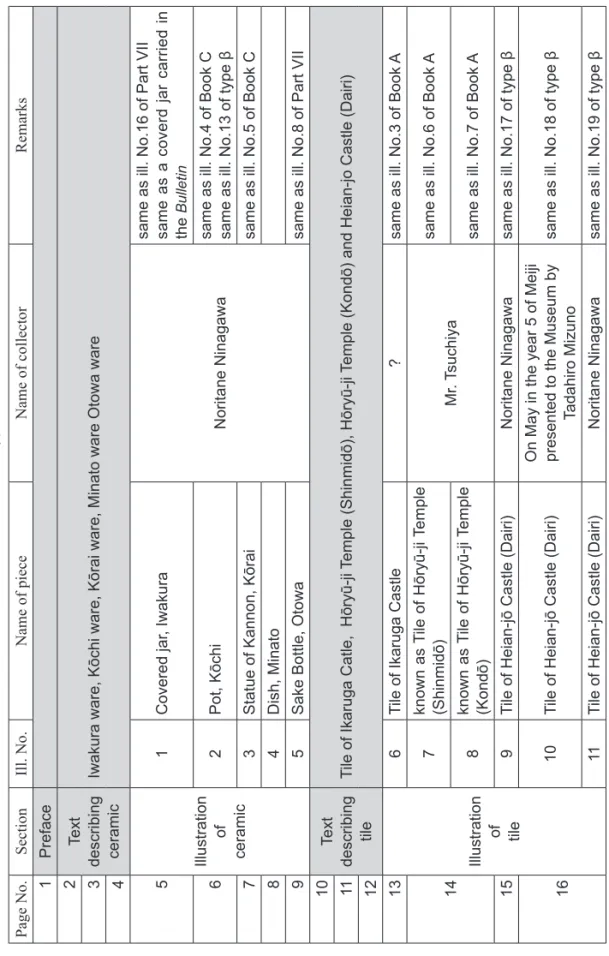 | Page No. | Section | Ill. No. | Name of piece | Name of collector | Remarks |
|---|---|---|---|---|---|
| 1 | Preface | | | | |
| 2 | Text describing ceramic | Iwakura ware, Kōchi ware, Kōrai ware, Minato ware Otowa ware | | | |
| 3 | | | | | |
| 4 | | | | | |
| 5 | Illustration of ceramic | 1 | Covered jar, Iwakura | Noritane Ninagawa | same as ill. No.16 of Part VII same as a coverd jar carried in the Bulletin |
| 6 | | 2 | Pot, Kōchi | | same as ill. No.4 of Book C same as ill. No.13 of type β |
| 7 | | 3 | Statue of Kannon, Kōrai | | same as ill. No.5 of Book C |
| 8 | | 4 | Dish, Minato | | |
| 9 | | 5 | Sake Bottle, Otowa | | same as ill. No.8 of Part VII |
| 10 | Text describing tile | Tile of Ikaruga Catle, Hōryū-ji Temple (Shinmidō), Hōryū-ji Temple (Kondō) and Heian-jo Castle (Dairi) | | | |
| 11 | | | | | |
| 12 | | | | | |
| 13 | Illustration of tile | 6 | Tile of Ikaruga Castle | ? | same as ill. No.3 of Book A |
| 14 | | 7 | known as Tile of Hōryū-ji Temple (Shinmidō) | Mr. Tsuchiya | same as ill. No.6 of Book A |
| | | 8 | known as Tile of Hōryū-ji Temple (Kondō) | | same as ill. No.7 of Book A |
| 15 | | 9 | Tile of Heian-jō Castle (Dairi) | Noritane Ninagawa | same as ill. No.17 of type β |
| 16 | | 10 | Tile of Heian-jō Castle (Dairi) | On May in the year 5 of Meiji presented to the Museum by Tadahiro Mizuno | same as ill. No.18 of type β |
| | | 11 | Tile of Heian-jō Castle (Dairi) | Noritane Ninagawa | same as ill. No.19 of type β |